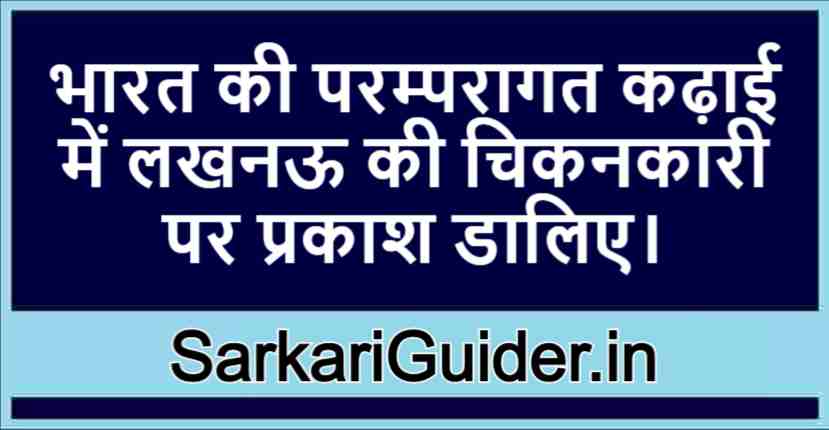 भारत की परम्परागत कढ़ाई में लखनऊ की चिकनकारी पर प्रकाश डालिए।

SarkariGuider.in